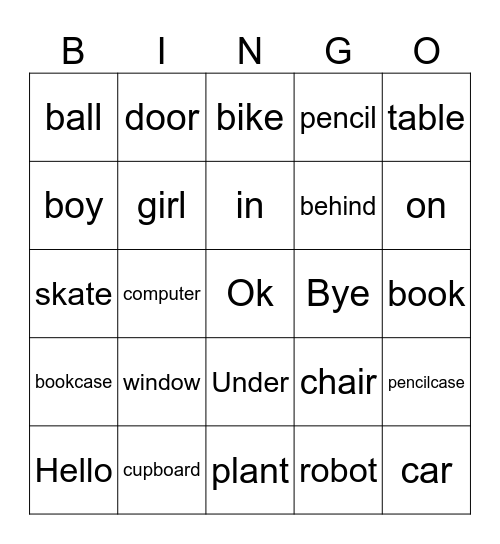 | B | I | N | G | O |
|---|---|---|---|---|
| ball | door | bike | pencil | table |
| boy | girl | in | behind | on |
| skate | computer | Ok | Bye | book |
| bookcase | window | Under | chair | pencilcase |
| Hello | cupboard | plant | robot | car |